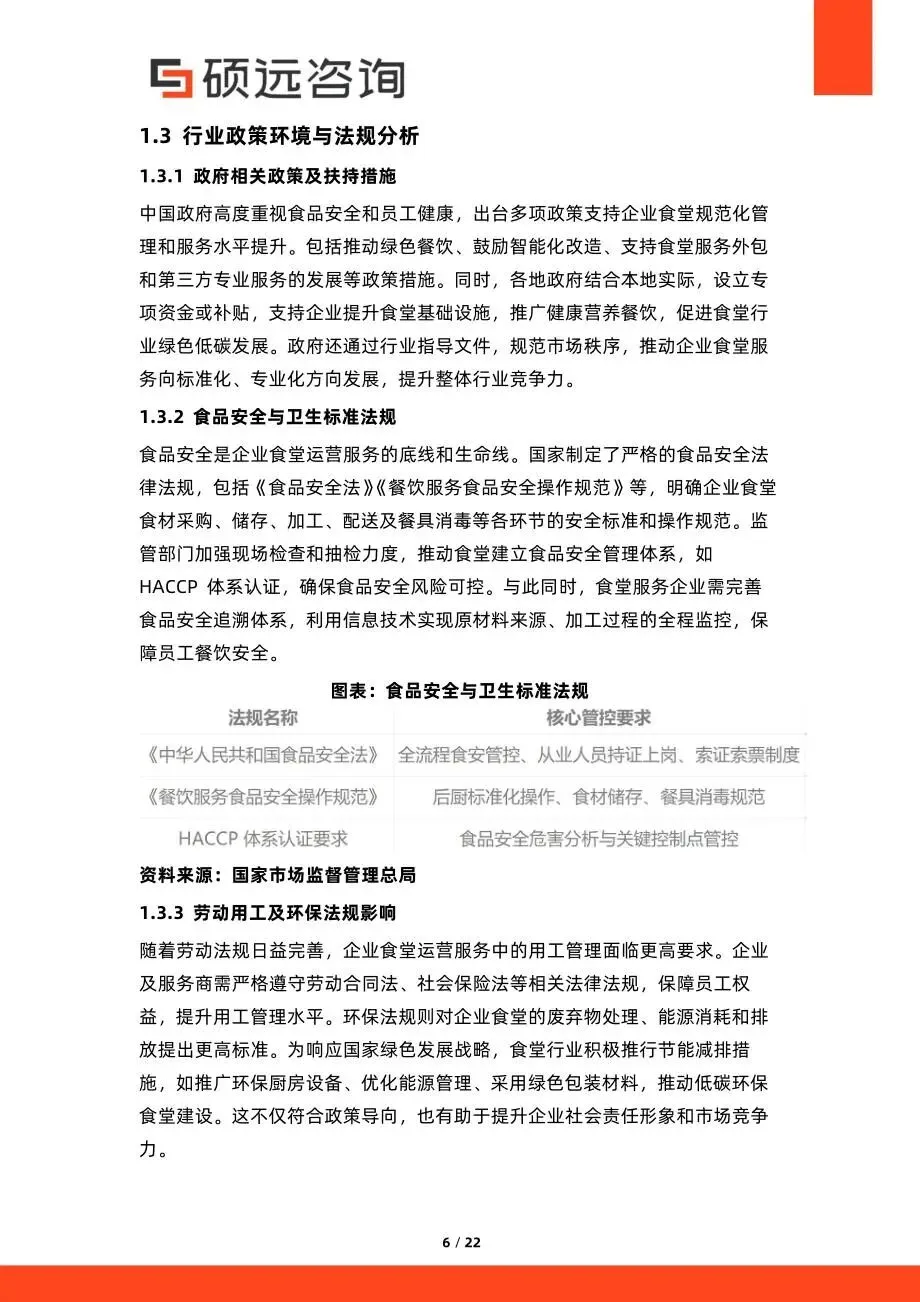 硕远咨询

1.3 行业政策环境与法规分析

1.3.1 政府相关政策及扶持措施

中国政府高度重视食品安全和员工健康，出台多项政策支持企业食堂规范化管理和服务水平提升。包括推动绿色餐饮、鼓励智能化改造、支持食堂服务外包和第三方专业服务的发展等政策措施。同时，各地政府结合本地实际，设立专项资金或补贴，支持企业提升食堂基础设施，推广健康营养餐饮，促进食堂行业绿色低碳发展。政府还通过行业指导文件，规范市场秩序，推动企业食堂服务向标准化、专业化方向发展，提升整体行业竞争力。

1.3.2 食品安全与卫生标准法规

食品安全是企业食堂运营服务的底线和生命线。国家制定了严格的食品安全法律法规，包括《食品安全法》《餐饮服务食品安全操作规范》等，明确企业食堂食材采购、储存、加工、配送及餐具消毒等各环节的安全标准和操作规范。监管部门加强现场检查和抽检力度，推动食堂建立食品安全管理体系，如 HACCP 体系认证，确保食品安全风险可控。与此同时，食堂服务企业需完善食品安全追溯体系，利用信息技术实现原材料来源、加工过程的全程监控，保障员工餐饮安全。

图表：食品安全与卫生标准法规

| 法规名称 | 核心管控要求 |
|---|---|
| 《中华人民共和国食品安全法》 | 全流程食安管控、从业人员持证上岗、索证索票制度 |
| 《餐饮服务食品安全操作规范》 | 后厨标准化操作、食材储存、餐具消毒规范 |
| HACCP 体系认证要求 | 食品安全危害分析与关键控制点管控 |

资料来源：国家市场监督管理总局

1.3.3 劳动用工及环保法规影响

随着劳动法规日益完善，企业食堂运营服务中的用工管理面临更高要求。企业及服务商需严格遵守劳动合同法、社会保险法等相关法律法规，保障员工权益，提升用工管理水平。环保法规则对企业食堂的废弃物处理、能源消耗和排放提出更高标准。为响应国家绿色发展战略，食堂行业积极推行节能减排措施，如推广环保厨房设备、优化能源管理、采用绿色包装材料，推动低碳环保食堂建设。这不仅符合政策导向，也有助于提升企业社会责任形象和市场竞争力。

6 / 22